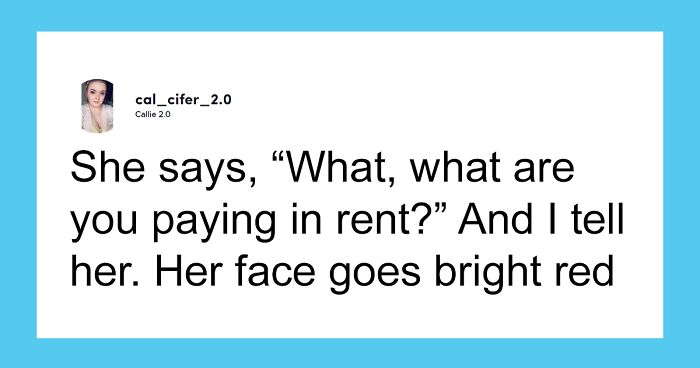 cal_cifer_2.0
Callie 2.0

She says, “What, what are you paying in rent?” And I tell her. Her face goes bright red